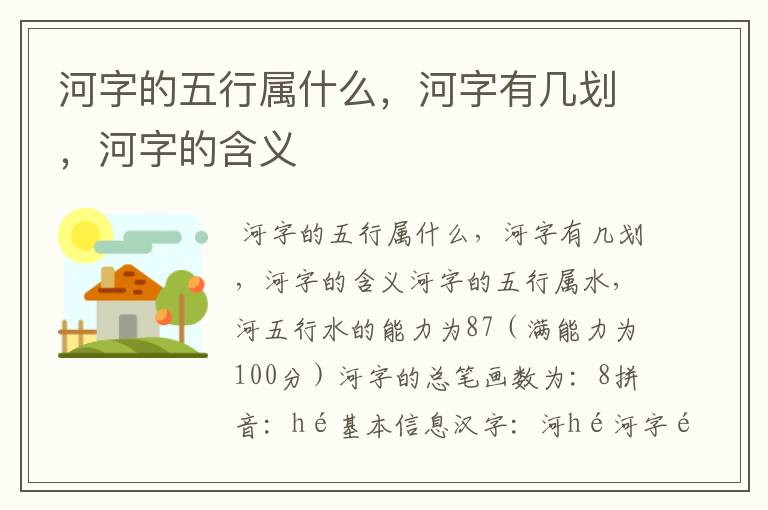 河字的五行属什么，河字有几划，河字的含义

河字的五行属什么，河字有几划，河字的含义河字的五行属水，河五行水的能力为87（满能力为100分）河字的总笔画数为：8拼音：hé基本信息汉字：河hé河字é